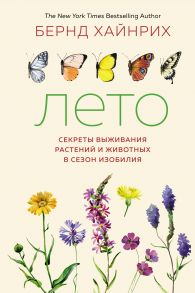 The New York Times Bestselling Author
БЕРНД ХАЙНРИХ

ЛЕТО

СЕКРЕТЫ ВЫЖИВАНИЯ РАСТЕНИЙ И ЖИВОТНЫХ В СЕЗОН ИЗОБИЛИЯ